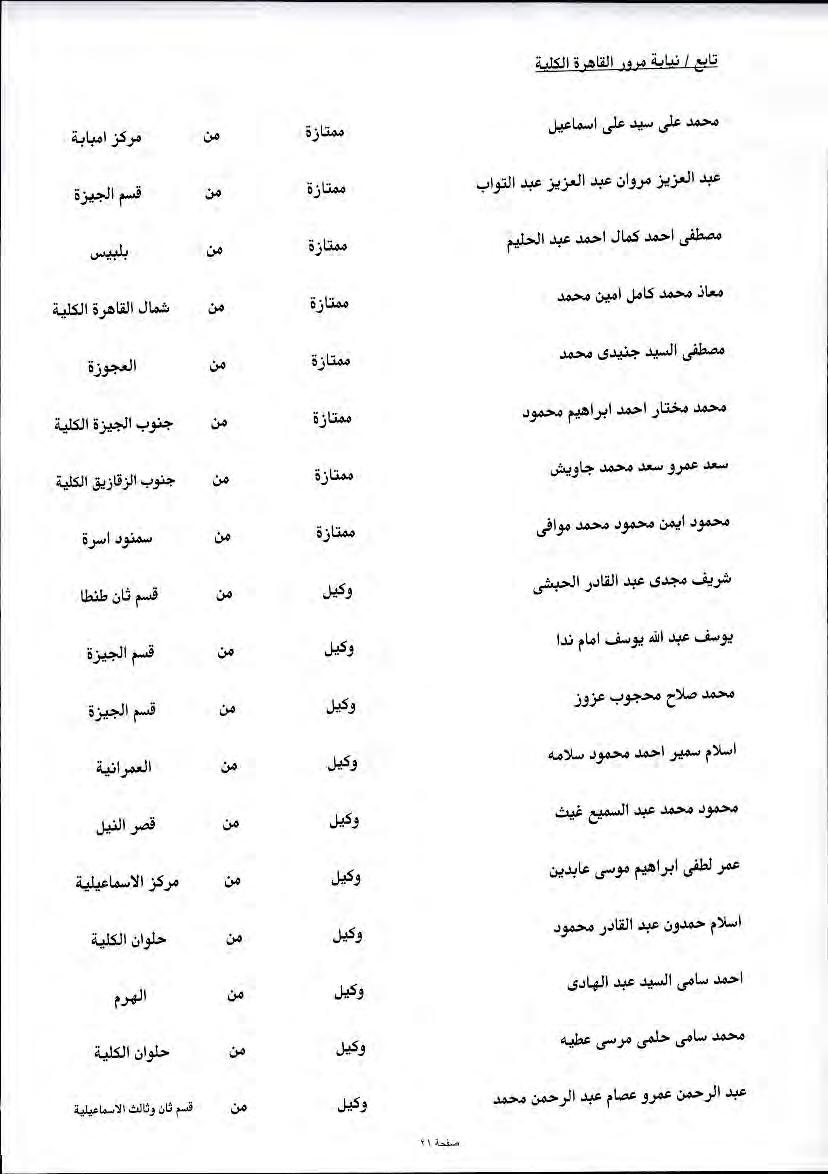 تابع / نيابة مرور القاهرة الكلية

| | | | |
|---|---|---|---|
| محمد على سيد على اسماعيل | ممتازة | من | مركز امبابة |
| عبد العزيز مروان عبد العزيز عبد التواب | ممتازة | من | قسم الجيزة |
| مصطفى احمد كمال احمد عبد الحليم | ممتازة | من | بلبيس |
| معاذ محمد كامل امين محمد | ممتازة | من | شمال القاهرة الكلية |
| مصطفى السيد جنيدى محمد | ممتازة | من | العجوزة |
| محمد مختار احمد ابراهيم محمود | ممتازة | من | جنوب الجيزة الكلية |
| سعد عمرو سعد محمد جاويش | ممتازة | من | جنوب الزقازيق الكلية |
| محمود ايمن محمود محمد موافى | ممتازة | من | سمنود اسرة |
| شريف مجدى عبد القادر الحبشى | وكيل | من | قسم ثان طنطا |
| يوسف عبد الله يوسف امام ندا | وكيل | من | قسم الجيزة |
| محمد صلاح محجوب عزوز | وكيل | من | قسم الجيزة |
| اسلام سمير احمد محمود سلامه | وكيل | من | العمرانية |
| محمود محمد عبد السميع غيث | وكيل | من | قصر النيل |
| عمر لطفى ابراهيم موسى عابدين | وكيل | من | مركز الاسماعيلية |
| اسلام حمدون عبد القادر محمود | وكيل | من | حلوان الكلية |
| احمد سامى السيد عبد الهادى | وكيل | من | الهرم |
| محمد سامى حلمى مرسى عطيه | وكيل | من | حلوان الكلية |
| عبد الرحمن عمرو عصام عبد الرحمن محمد | وكيل | من | قسم ثان وثالث الاسماعيلية |

صفحة ٢١